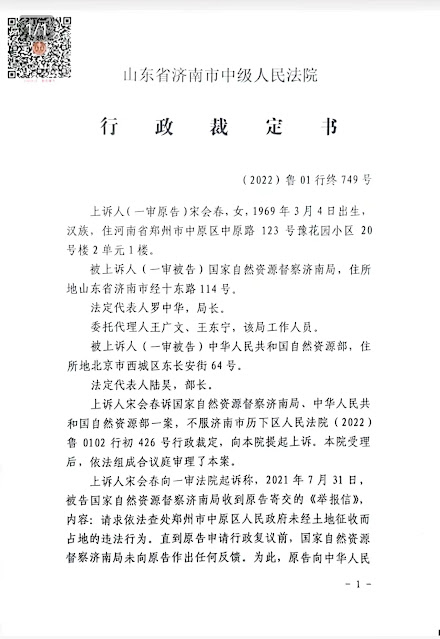 山东省济南市中级人民法院

行　政　裁　定　书

（2022）鲁 01 行终 749 号

上诉人（一审原告）宋会春，女，1969 年 3 月 4 日出生，汉族，住河南省郑州市中原区中原路 123 号豫花园小区 20 号楼 2 单元 1 楼。

被上诉人（一审被告）国家自然资源督察济南局，住所地山东省济南市经十东路 114 号。

法定代表人罗中华，局长。

委托代理人王广文、王东宁，该局工作人员。

被上诉人（一审被告）中华人民共和国自然资源部，住所地北京市西城区东长安街 64 号。

法定代表人陆昊，部长。

上诉人宋会春诉国家自然资源督察济南局、中华人民共和国自然资源部一案，不服济南市历下区人民法院（2022）鲁 0102 行初 426 号行政裁定，向本院提起上诉。本院受理后，依法组成合议庭审理了本案。

上诉人宋会春向一审法院起诉称，2021 年 7 月 31 日，被告国家自然资源督察济南局收到原告寄交的《举报信》，内容：请求依法查处郑州市中原区人民政府未经土地征收而占地的违法行为。直到原告申请行政复议前，国家自然资源督察济南局未向原告作出任何反馈。为此，原告向中华人民

- 1 -